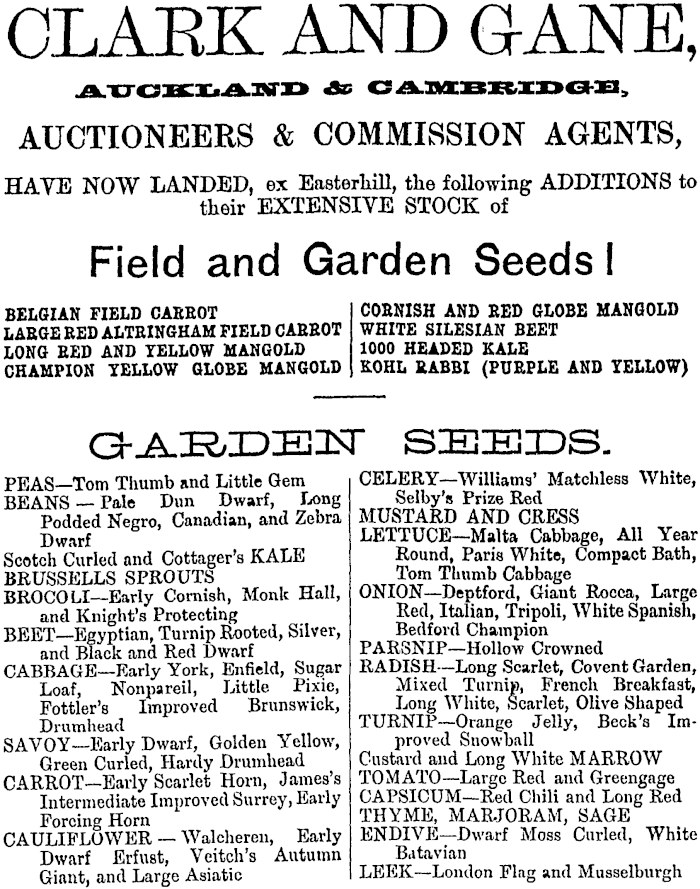 CLARK AND GANE,

AUCKLAND & CAMBRIDGE,

AUCTIONEERS & COMMISSION AGENTS,

HAVE NOW LANDED, ex Easterhill, the following ADDITIONS to their EXTENSIVE STOCK of

Field and Garden Seeds!

BELGIAN FIELD CARROT
LARGE RED ALTRINGHAM FIELD CARROT
LONG RED AND YELLOW MANGOLD
CHAMPION YELLOW GLOBE MANGOLD

CORNISH AND RED GLOBE MANGOLD
WHITE SILESIAN BEET
1000 HEADED KALE
KOHL RABBI (PURPLE AND YELLOW)

GARDEN SEEDS.

PEAS—Tom Thumb and Little Gem
BEANS — Pale Dun Dwarf, Long Podded Negro, Canadian, and Zebra Dwarf
Scotch Curled and Cottager's KALE
BRUSSELLS SPROUTS
BROCOLI—Early Cornish, Monk Hall, and Knight's Protecting
BEET—Egyptian, Turnip Rooted, Silver, and Black and Red Dwarf
CABBAGE—Early York, Enfield, Sugar Loaf, Nonpareil, Little Pixie, Fottler's Improved Brunswick, Drumhead
SAVOY—Early Dwarf, Golden Yellow, Green Curled, Hardy Drumhead
CARROT—Early Scarlet Horn, James's Intermediate Improved Surrey, Early Forcing Horn
CAULIFLOWER — Walcheren, Early Dwarf Erfust, Veitch's Autumn Giant, and Large Asiatic

CELERY—Williams' Matchless White, Selby's Prize Red
MUSTARD AND CRESS
LETTUCE—Malta Cabbage, All Year Round, Paris White, Compact Bath, Tom Thumb Cabbage
ONION—Deptford, Giant Rocca, Large Red, Italian, Tripoli, White Spanish, Bedford Champion
PARSNIP—Hollow Crowned
RADISH—Long Scarlet, Covent Garden, Mixed Turnip, French Breakfast, Long White, Scarlet, Olive Shaped
TURNIP—Orange Jelly, Beck's Improved Snowball
Custard and Long White MARROW
TOMATO—Large Red and Greengage
CAPSICUM—Red Chili and Long Red
THYME, MARJORAM, SAGE
ENDIVE—Dwarf Moss Curled, White Batavian
LEEK—London Flag and Musselburgh